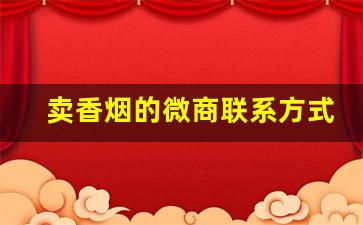 卖香烟的微商联系方式